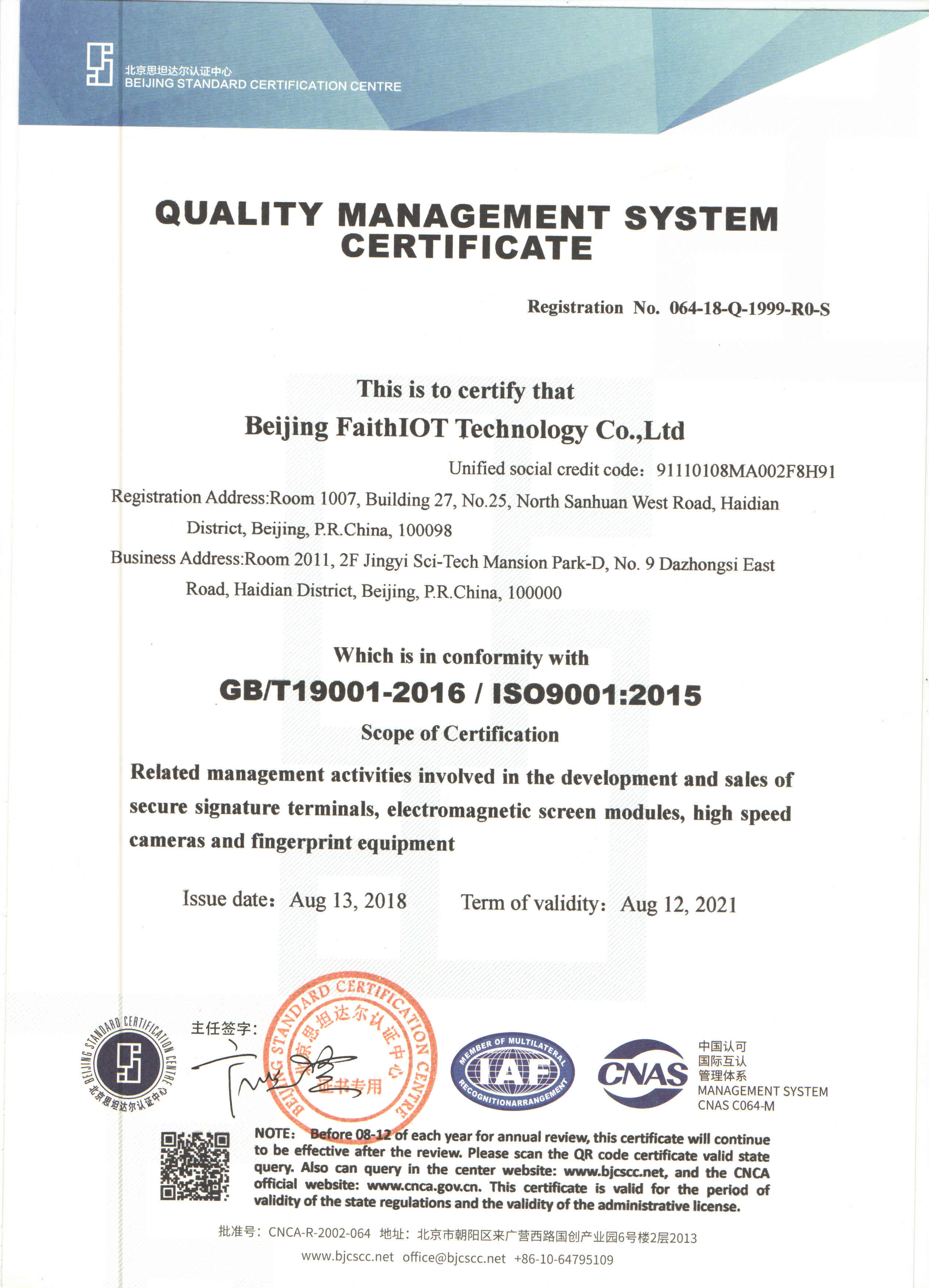 北京思坦达尔认证中心
BEIJING STANDARD CERTIFICATION CENTRE

QUALITY MANAGEMENT SYSTEM CERTIFICATE

Registration No. 064-18-Q-1999-R0-S

This is to certify that

Beijing FaithIOT Technology Co.,Ltd

Unified social credit code: 91110108MA002F8H91

Registration Address:Room 1007, Building 27, No.25, North Sanhuan West Road, Haidian District, Beijing, P.R.China, 100098

Business Address:Room 2011, 2F Jingyi Sci-Tech Mansion Park-D, No. 9 Dazhongsi East Road, Haidian District, Beijing, P.R.China, 100000

Which is in conformity with

GB/T19001-2016 / ISO9001:2015

Scope of Certification

Related management activities involved in the development and sales of secure signature terminals, electromagnetic screen modules, high speed cameras and fingerprint equipment

Issue date: Aug 13, 2018 Term of validity: Aug 12, 2021

BEIJING STANDARD CERTIFICATION CENTRE 北京思坦达尔认证中心

主任签字:

BEIJING STANDARD CERTIFICATION CENTRE 北京思坦达尔认证中心 证书专用

MEMBER OF MULTILATERAL IAF RECOGNITIONARRANGEMENT

CNAS 中国认可 国际互认 管理体系 MANAGEMENT SYSTEM CNAS C064-M

NOTE: Before 08-12 of each year for annual review, this certificate will continue to be effective after the review. Please scan the QR code certificate valid state query. Also can query in the center website: www.bjcscc.net, and the CNCA official website: www.cnca.gov.cn. This certificate is valid for the period of validity of the state regulations and the validity of the administrative license.

批准号: CNCA-R-2002-064 地址: 北京市朝阳区来广营西路国创产业园6号楼2层2013

www.bjcscc.net office@bjcscc.net +86-10-64795109